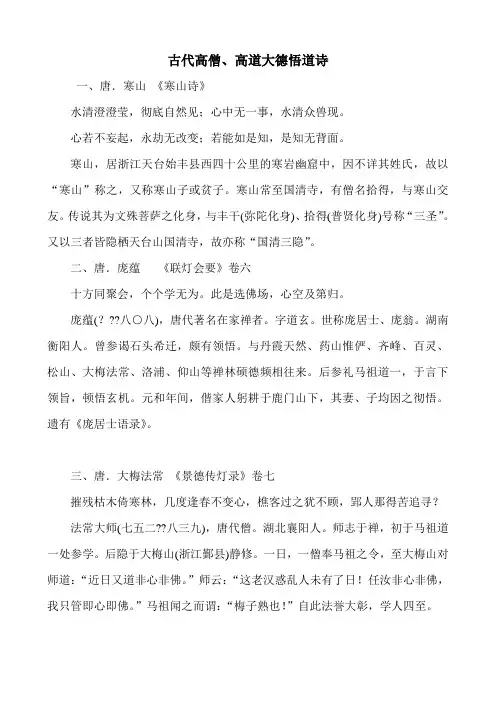 古代高僧、高道大德悟道诗

一、唐．寒山 《寒山诗》

水清澄澄莹，彻底自然见；心中无一事，水清众兽现。

心若不妄起，永劫无改变；若能如是知，是知无背面。

寒山，居浙江天台始丰县西四十公里的寒岩幽窟中，因不详其姓氏，故以“寒山”称之，又称寒山子或贫子。寒山常至国清寺，有僧名拾得，与寒山交友。传说其为文殊菩萨之化身，与丰干(弥陀化身)、拾得(普贤化身)号称“三圣”。又以三者皆隐栖天台山国清寺，故亦称“国清三隐”。

二、唐．庞蕴 《联灯会要》卷六

十方同聚会，个个学无为。此是选佛场，心空及第归。

庞蕴(? ??八〇八)，唐代著名在家禅者。字道玄。世称庞居士、庞翁。湖南衡阳人。曾参谒石头希迁，颇有领悟。与丹霞天然、药山惟俨、齐峰、百灵、松山、大梅法常、洛浦、仰山等禅林硕德频相往来。后参礼马祖道一，于言下领旨，顿悟玄机。元和年间，偕家人躬耕于鹿门山下，其妻、子均因之彻悟。遗有《庞居士语录》。

三、唐．大梅法常 《景德传灯录》卷七

摧残枯木倚寒林，几度逢春不变心，樵客过之犹不顾，郢人那得苦追寻？

法常大师(七五二??八三九)，唐代僧。湖北襄阳人。师志于禅，初于马祖道一处参学。后隐于大梅山(浙江鄞县)静修。一日，一僧奉马祖之令，至大梅山对师道：“近日又道非心非佛。”师云：“这老汉惑乱人未有了日！任汝非心非佛，我只管即心即佛。”马祖闻之而谓：“梅子熟也！”自此法誉大彰，学人四至。